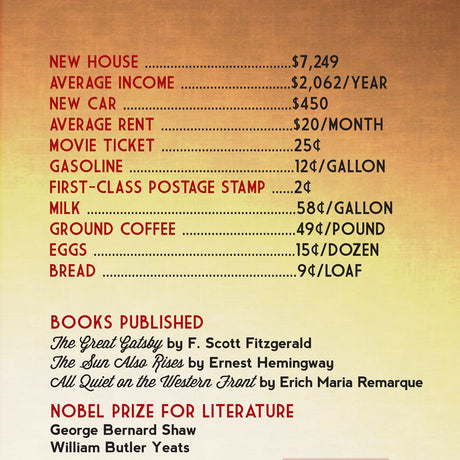 NEW HOUSE $7,249
AVERAGE INCOME $2,062/YEAR
NEW CAR $450
AVERAGE RENT $20/MONTH
MOVIE TICKET 25¢
GASOLINE 12¢/GALLON
FIRST-CLASS POSTAGE STAMP 2¢
MILK 58¢/GALLON
GROUND COFFEE 49¢/POUND
EGGS 15¢/DOZEN
BREAD 9¢/LOAF

BOOKS PUBLISHED
The Great Gatsby by F. Scott Fitzgerald
The Sun Also Rises by Ernest Hemingway
All Quiet on the Western Front by Erich Maria Remarque

NOBEL PRIZE FOR LITERATURE
George Bernard Shaw
William Butler Yeats